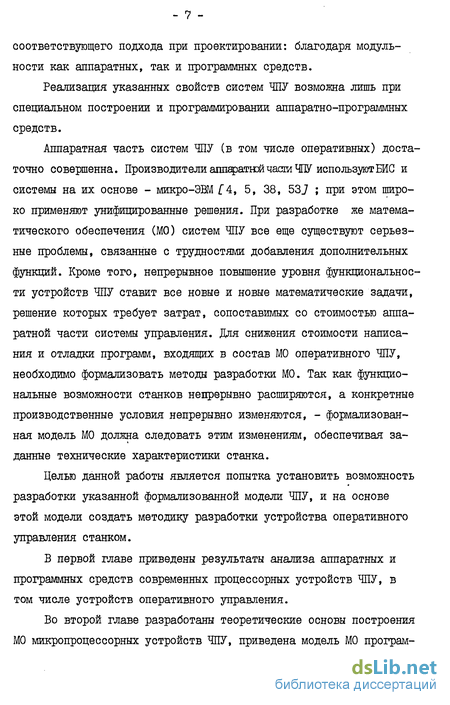 - 7 -

соответствующего подхода при проектировании: благодаря модульности как аппаратных, так и программных средств.

Реализация указанных свойств систем ЧПУ возможна лишь при специальном построении и программировании аппаратно-программных средств.

Аппаратная часть систем ЧПУ (в том числе оперативных) достаточно совершенна. Производители аппаратной части ЧПУ используют БИС и системы на их основе - микро-ЭВМ [4, 5, 38, 53] ; при этом широко применяют унифицированные решения. При разработке же математического обеспечения (МО) систем ЧПУ все еще существуют серьезные проблемы, связанные с трудностями добавления дополнительных функций. Кроме того, непрерывное повышение уровня функциональности устройств ЧПУ ставит все новые и новые математические задачи, решение которых требует затрат, сопоставимых со стоимостью аппаратной части системы управления. Для снижения стоимости написания и отладки программ, входящих в состав МО оперативного ЧПУ, необходимо формализовать методы разработки МО. Так как функциональные возможности станков непрерывно расширяются, а конкретные производственные условия непрерывно изменяются, - формализованная модель МО должна следовать этим изменениям, обеспечивая заданные технические характеристики станка.

Целью данной работы является попытка установить возможность разработки указанной формализованной модели ЧПУ, и на основе этой модели создать методику разработки устройства оперативного управления станком.

В первой главе приведены результаты анализа аппаратных и программных средств современных процессорных устройств ЧПУ, в том числе устройств оперативного управления.

Во второй главе разработаны теоретические основы построения МО микропроцессорных устройств ЧПУ, приведена модель МО програм-

dsLib.net
библиотека диссертаций